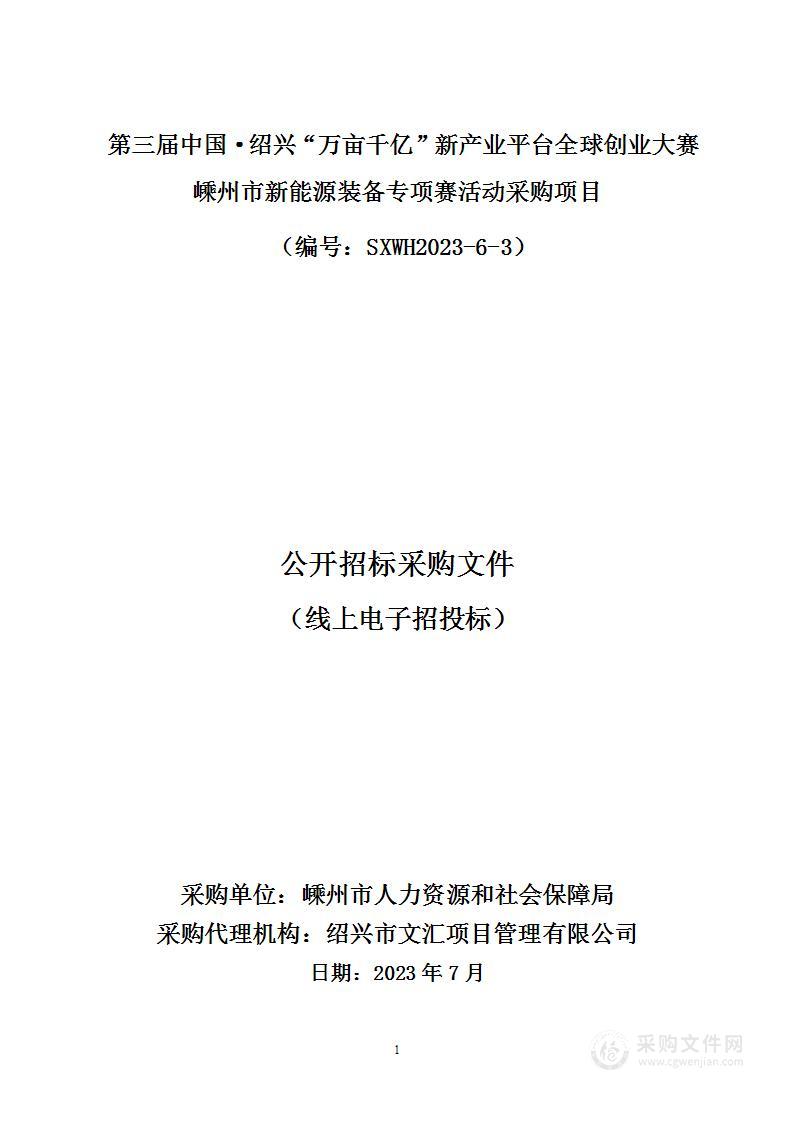 第三届中国·绍兴“万亩千亿”新产业平台全球创业大赛

嵊州市新能源装备专项赛活动采购项目

（编号：SXWH2023-6-3）

公开招标采购文件

（线上电子招投标）

采购单位：嵊州市人力资源和社会保障局

采购代理机构：绍兴市文汇项目管理有限公司

日期：2023 年 7 月

1

采购文件网
www.cgwenjian.com